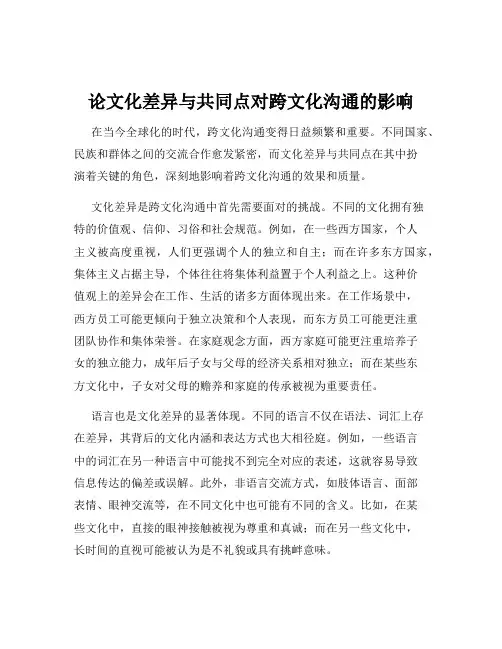 论文化差异与共同点对跨文化沟通的影响

在当今全球化的时代，跨文化沟通变得日益频繁和重要。不同国家、民族和群体之间的交流合作愈发紧密，而文化差异与共同点在其中扮演着关键的角色，深刻地影响着跨文化沟通的效果和质量。

文化差异是跨文化沟通中首先需要面对的挑战。不同的文化拥有独特的价值观、信仰、习俗和社会规范。例如，在一些西方国家，个人主义被高度重视，人们更强调个人的独立和自主；而在许多东方国家，集体主义占据主导，个体往往将集体利益置于个人利益之上。这种价值观上的差异会在工作、生活的诸多方面体现出来。在工作场景中，西方员工可能更倾向于独立决策和个人表现，而东方员工可能更注重团队协作和集体荣誉。在家庭观念方面，西方家庭可能更注重培养子女的独立能力，成年后子女与父母的经济关系相对独立；而在某些东方文化中，子女对父母的赡养和家庭的传承被视为重要责任。

语言也是文化差异的显著体现。不同的语言不仅在语法、词汇上存在差异，其背后的文化内涵和表达方式也大相径庭。例如，一些语言中的词汇在另一种语言中可能找不到完全对应的表述，这就容易导致信息传达的偏差或误解。此外，非语言交流方式，如肢体语言、面部表情、眼神交流等，在不同文化中也可能有不同的含义。比如，在某些文化中，直接的眼神接触被视为尊重和真诚；而在另一些文化中，长时间的直视可能被认为是不礼貌或具有挑衅意味。